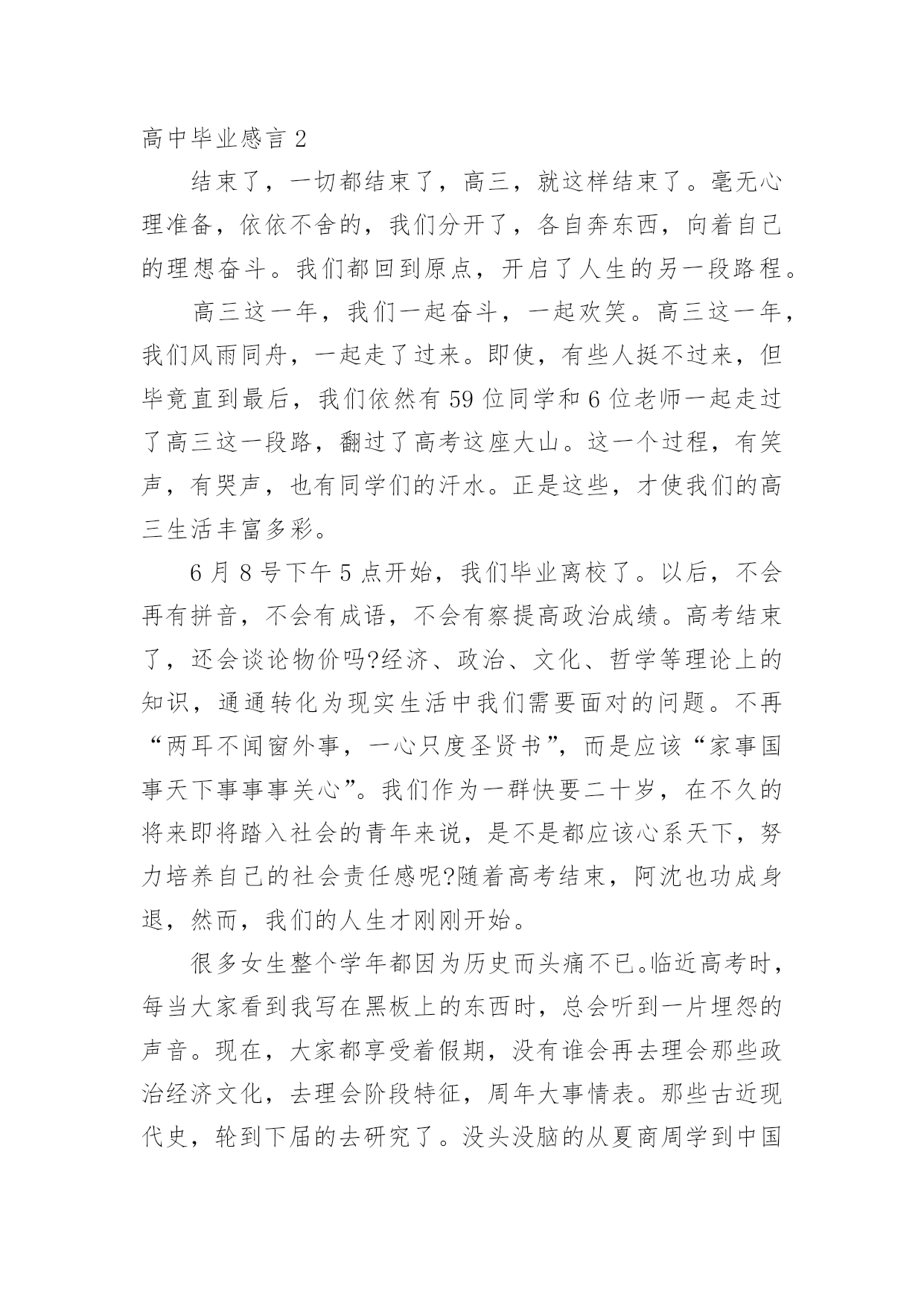 高中毕业感言 2

结束了，一切都结束了，高三，就这样结束了。毫无心理准备，依依不舍的，我们分开了，各自奔东西，向着自己的理想奋斗。我们都回到原点，开启了人生的另一段路程。

高三这一年，我们一起奋斗，一起欢笑。高三这一年，我们风雨同舟，一起走了过来。即使，有些人挺不过来，但毕竟直到最后，我们依然有 59 位同学和 6 位老师一起走过了高三这一段路，翻过了高考这座大山。这一个过程，有笑声，有哭声，也有同学们的汗水。正是这些，才使我们的高三生活丰富多彩。

6 月 8 号下午 5 点开始，我们毕业离校了。以后，不会再有拼音，不会有成语，不会有察提高政治成绩。高考结束了，还会谈论物价吗?经济、政治、文化、哲学等理论上的知识，通通转化为现实生活中我们需要面对的问题。不再“两耳不闻窗外事，一心只度圣贤书”，而是应该“家事国事天下事事事关心”。我们作为一群快要二十岁，在不久的将来即将踏入社会的青年来说，是不是都应该心系天下，努力培养自己的社会责任感呢?随着高考结束，阿沈也功成身退，然而，我们的人生才刚刚开始。

很多女生整个学年都因为历史而头痛不已。临近高考时，每当大家看到我写在黑板上的东西时，总会听到一片埋怨的声音。现在，大家都享受着假期，没有谁会再去理会那些政治经济文化，去理会阶段特征，周年大事情表。那些古近现代史，轮到下届的去研究了。没头没脑的从夏商周学到中国